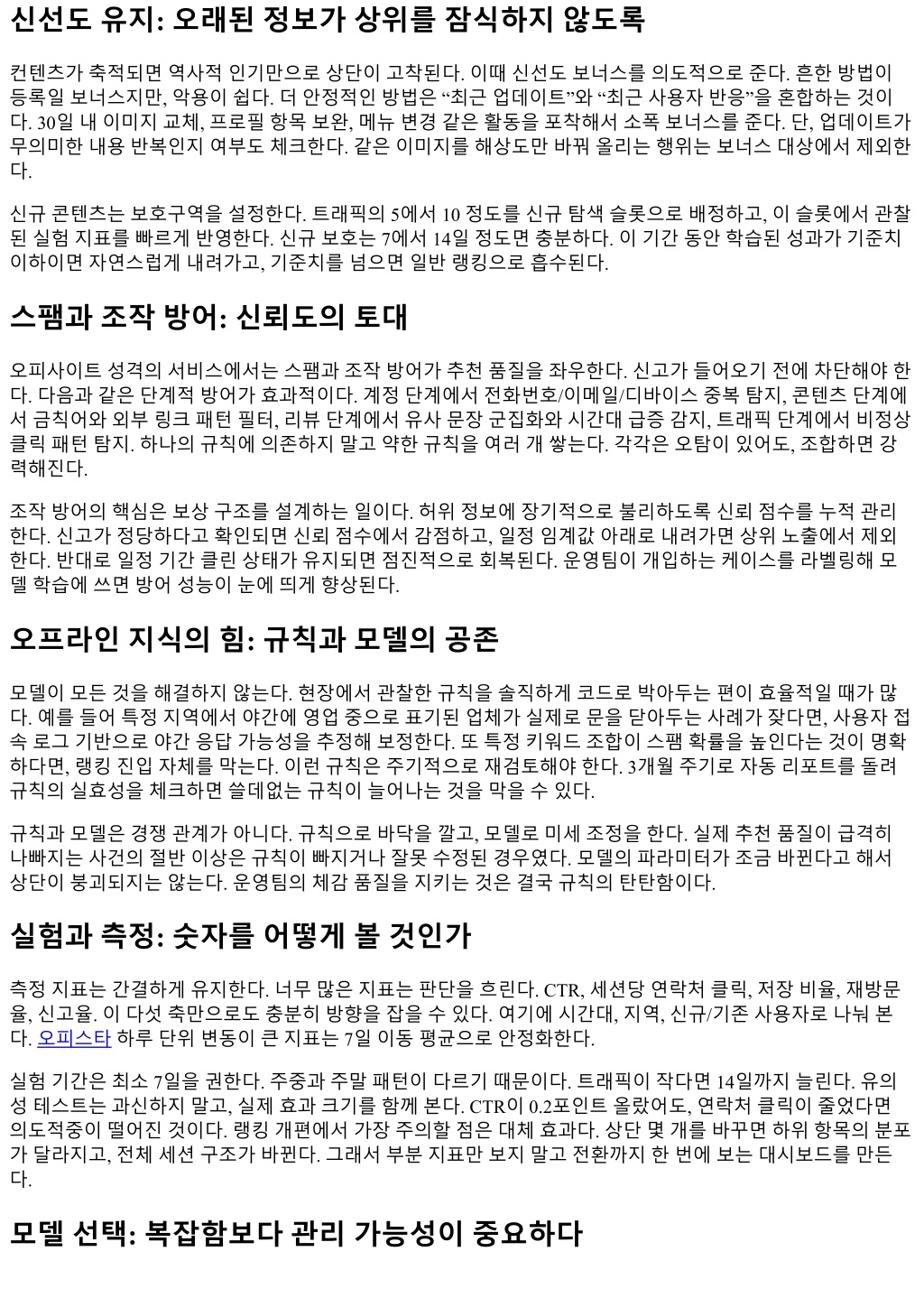 신선도 유지: 오래된 정보가 상위를 잠식하지 않도록

컨텐츠가 축적되면 역사적 인기만으로 상단이 고착된다. 이때 신선도 보너스를 의도적으로 준다. 흔한 방법이 등록일 보너스지만, 악용이 쉽다. 더 안정적인 방법은 “최근 업데이트”와 “최근 사용자 반응”을 혼합하는 것이다. 30일 내 이미지 교체, 프로필 항목 보완, 메뉴 변경 같은 활동을 포착해서 소폭 보너스를 준다. 단, 업데이트가 무의미한 내용 반복인지 여부도 체크한다. 같은 이미지를 해상도만 바꿔 올리는 행위는 보너스 대상에서 제외한다.

신규 콘텐츠는 보호구역을 설정한다. 트래픽의 5에서 10 정도를 신규 탐색 슬롯으로 배정하고, 이 슬롯에서 관찰된 실험 지표를 빠르게 반영한다. 신규 보호는 7에서 14일 정도면 충분하다. 이 기간 동안 학습된 성과가 기준치 이하이면 자연스럽게 내려가고, 기준치를 넘으면 일반 랭킹으로 흡수된다.

스팸과 조작 방어: 신뢰도의 토대

오피사이트 성격의 서비스에서는 스팸과 조작 방어가 추천 품질을 좌우한다. 신고가 들어오기 전에 차단해야 한다. 다음과 같은 단계적 방어가 효과적이다. 계정 단계에서 전화번호/이메일/디바이스 중복 탐지, 콘텐츠 단계에서 금칙어와 외부 링크 패턴 필터, 리뷰 단계에서 유사 문장 군집화와 시간대 급증 감지, 트래픽 단계에서 비정상 클릭 패턴 탐지. 하나의 규칙에 의존하지 말고 약한 규칙을 여러 개 쌓는다. 각각은 오탐이 있어도, 조합하면 강력해진다.

조작 방어의 핵심은 보상 구조를 설계하는 일이다. 허위 정보에 장기적으로 불리하도록 신뢰 점수를 누적 관리한다. 신고가 정당하다고 확인되면 신뢰 점수에서 감점하고, 일정 임계값 아래로 내려가면 상위 노출에서 제외한다. 반대로 일정 기간 클린 상태가 유지되면 점진적으로 회복된다. 운영팀이 개입하는 케이스를 라벨링해 모델 학습에 쓰면 방어 성능이 눈에 띄게 향상된다.

오프라인 지식의 힘: 규칙과 모델의 공존

모델이 모든 것을 해결하지 않는다. 현장에서 관찰한 규칙을 솔직하게 코드로 박아두는 편이 효율적일 때가 많다. 예를 들어 특정 지역에서 야간에 영업 중으로 표기된 업체가 실제로 문을 닫아두는 사례가 잦다면, 사용자 접속 로그 기반으로 야간 응답 가능성을 추정해 보정한다. 또 특정 키워드 조합이 스팸 확률을 높인다는 것이 명확하다면, 랭킹 진입 자체를 막는다. 이런 규칙은 주기적으로 재검토해야 한다. 3개월 주기로 자동 리포트를 돌려 규칙의 실효성을 체크하면 쓸데없는 규칙이 늘어나는 것을 막을 수 있다.

규칙과 모델은 경쟁 관계가 아니다. 규칙으로 바닥을 깔고, 모델로 미세 조정을 한다. 실제 추천 품질이 급격히 나빠지는 사건의 절반 이상은 규칙이 빠지거나 잘못 수정된 경우였다. 모델의 파라미터가 조금 바뀐다고 해서 상단이 붕괴되지는 않는다. 운영팀의 체감 품질을 지키는 것은 결국 규칙의 탄탄함이다.

실험과 측정: 숫자를 어떻게 볼 것인가

측정 지표는 간결하게 유지한다. 너무 많은 지표는 판단을 흐린다. CTR, 세션당 연락처 클릭, 저장 비율, 재방문율, 신고율. 이 다섯 축만으로도 충분히 방향을 잡을 수 있다. 여기에 시간대, 지역, 신규/기존 사용자로 나눠 본다. 오피스타 하루 단위 변동이 큰 지표는 7일 이동 평균으로 안정화한다.

실험 기간은 최소 7일을 권한다. 주중과 주말 패턴이 다르기 때문이다. 트래픽이 작다면 14일까지 늘린다. 유의성 테스트는 과신하지 말고, 실제 효과 크기를 함께 본다. CTR이 0.2포인트 올랐어도, 연락처 클릭이 줄었다면 의도적중이 떨어진 것이다. 랭킹 개편에서 가장 주의할 점은 대체 효과다. 상단 몇 개를 바꾸면 하위 항목의 분포가 달라지고, 전체 세션 구조가 바뀐다. 그래서 부분 지표만 보지 말고 전환까지 한 번에 보는 대시보드를 만든다.

모델 선택: 복잡함보다 관리 가능성이 중요하다